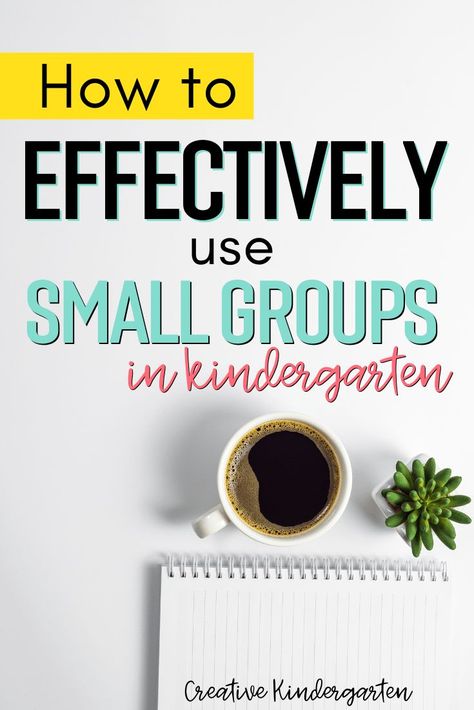 How to

EFFECTIVELY

use

SMALL GROUPS

in kindergarten

Creative Kindergarten